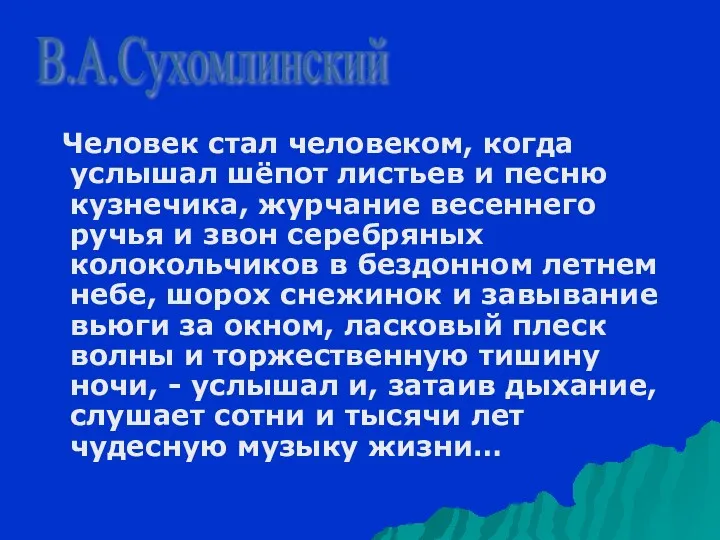 В.А.Сухомлинский

Человек стал человеком, когда услышал шёпот листьев и песню кузнечика, журчание весеннего ручья и звон серебряных колокольчиков в бездонном летнем небе, шорох снежинок и завывание вьюги за окном, ласковый плеск волны и торжественную тишину ночи, - услышал и, затаив дыхание, слушает сотни и тысячи лет чудесную музыку жизни…